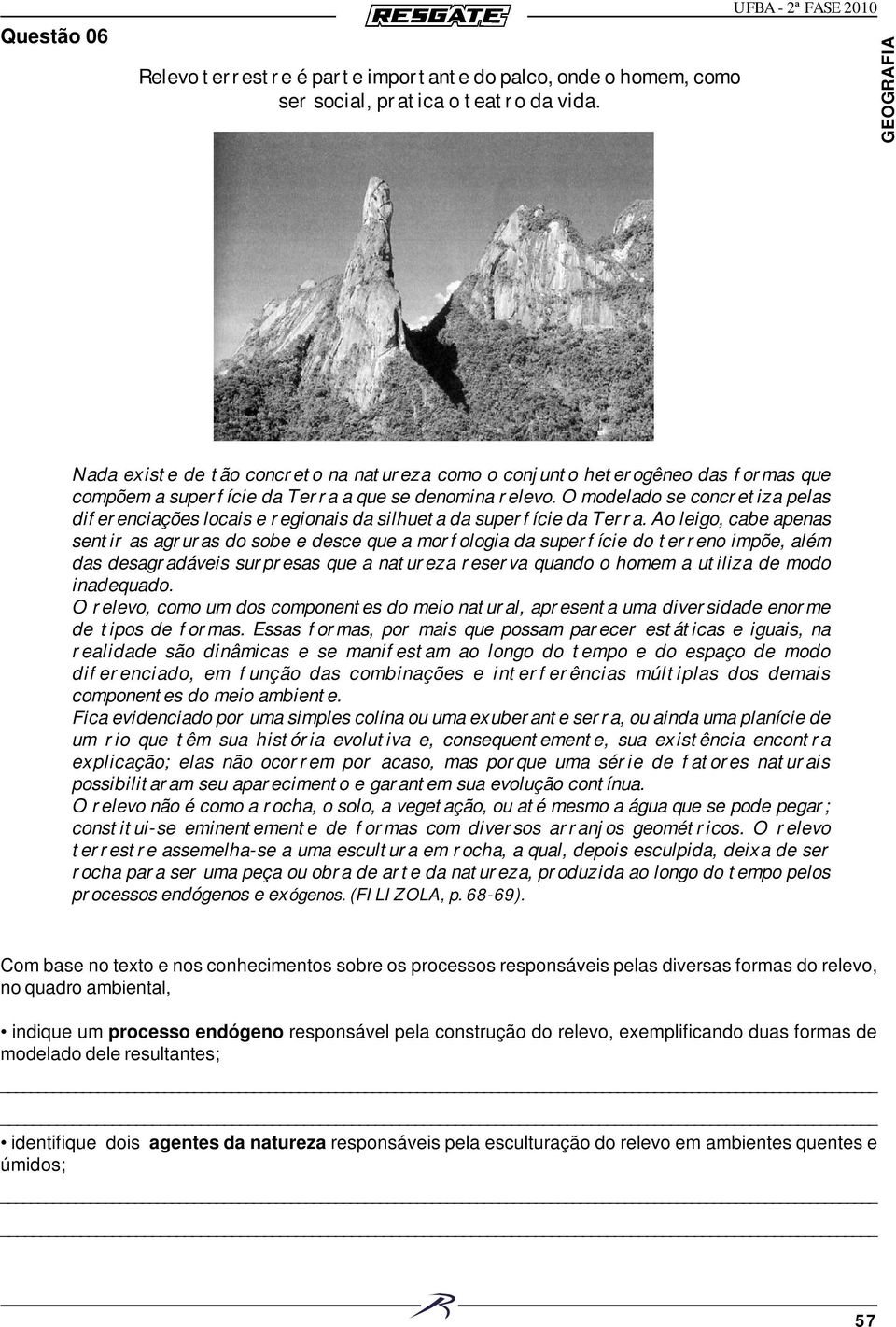 Questão 06

RESGATE

UFBA - 2ª FASE 2010

GEOGRAFIA

Relevo terrestre é parte importante do palco, onde o homem, como ser social, pratica o teatro da vida.

Nada existe de tão concreto na natureza como o conjunto heterogêneo das formas que compõem a superfície da Terra a que se denomina relevo. O modelado se concretiza pelas diferenciações locais e regionais da silhueta da superfície da Terra. Ao leigo, cabe apenas sentir as agruras do sobe e desce que a morfologia da superfície do terreno impõe, além das desagradáveis surpresas que a natureza reserva quando o homem a utiliza de modo inadequado.
O relevo, como um dos componentes do meio natural, apresenta uma diversidade enorme de tipos de formas. Essas formas, por mais que possam parecer estáticas e iguais, na realidade são dinâmicas e se manifestam ao longo do tempo e do espaço de modo diferenciado, em função das combinações e interferências múltiplas dos demais componentes do meio ambiente.
Fica evidenciado por uma simples colina ou uma exuberante serra, ou ainda uma planície de um rio que têm sua história evolutiva e, consequentemente, sua existência encontra explicação; elas não ocorrem por acaso, mas porque uma série de fatores naturais possibilitaram seu aparecimento e garantem sua evolução contínua.
O relevo não é como a rocha, o solo, a vegetação, ou até mesmo a água que se pode pegar; constitui-se eminentemente de formas com diversos arranjos geométricos. O relevo terrestre assemelha-se a uma escultura em rocha, a qual, depois esculpida, deixa de ser rocha para ser uma peça ou obra de arte da natureza, produzida ao longo do tempo pelos processos endógenos e exógenos. (FILIZOLA, p. 68-69).

Com base no texto e nos conhecimentos sobre os processos responsáveis pelas diversas formas do relevo, no quadro ambiental,

• indique um processo endógeno responsável pela construção do relevo, exemplificando duas formas de modelado dele resultantes;

• identifique dois agentes da natureza responsáveis pela esculturação do relevo em ambientes quentes e úmidos;

57